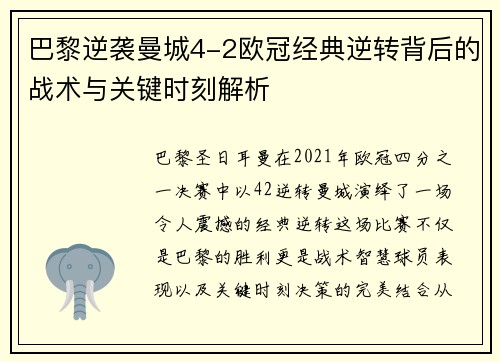 巴黎逆袭曼城4-2欧冠经典逆转背后的战术与关键时刻解析

巴黎圣日耳曼在2021年欧冠四分之一决赛中以42逆转曼城演绎了一场令人震撼的经典逆转这场比赛不仅是巴黎的胜利更是战术智慧球员表现以及关键时刻决策的完美结合从